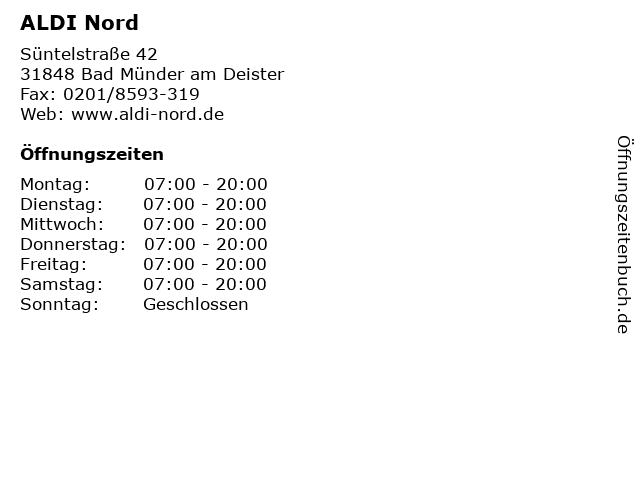 ALDI Nord

Süntelstraße 42
31848 Bad Münder am Deister
Fax: 0201/8593-319
Web: www.aldi-nord.de

Öffnungszeiten

Montag: 07:00 - 20:00
Dienstag: 07:00 - 20:00
Mittwoch: 07:00 - 20:00
Donnerstag: 07:00 - 20:00
Freitag: 07:00 - 20:00
Samstag: 07:00 - 20:00
Sonntag: Geschlossen

Öffnungszeitenbuch.de